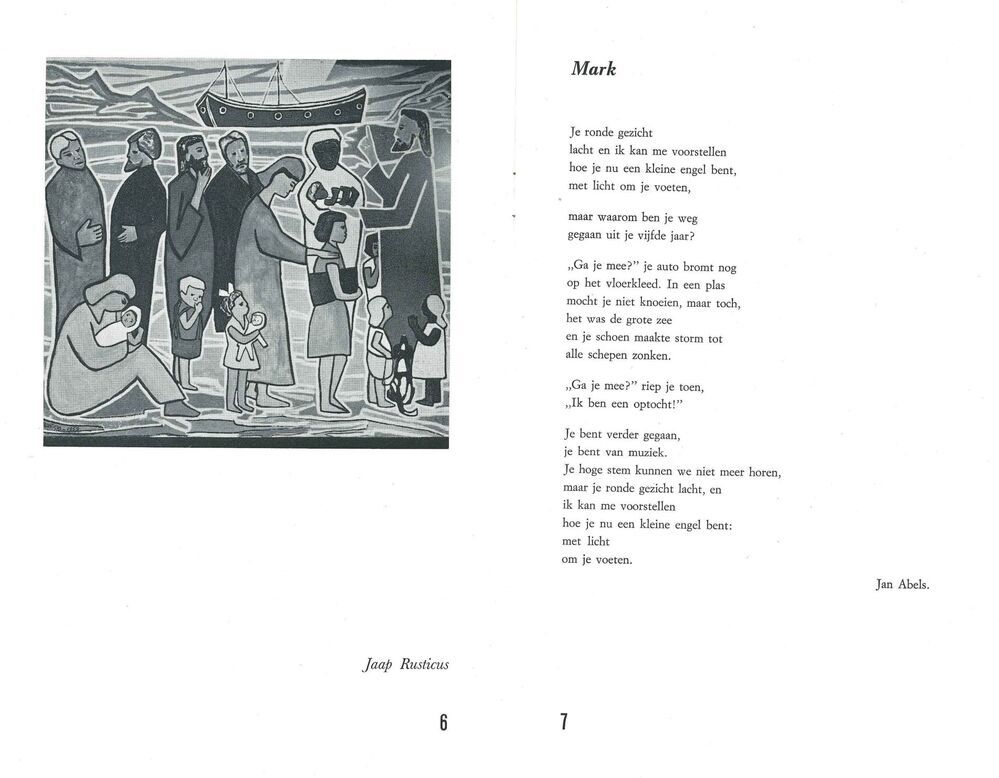 Jaap Rusticus

6

Mark

Je ronde gezicht lacht en ik kan me voorstellen hoe je nu een kleine engel bent, met licht om je voeten,

maar waarom ben je weg gegaan uit je vijfde jaar?

„Ga je mee?" je auto bromt nog op het vloerkleed. In een plas mocht je niet knoeien, maar toch, het was de grote zee en je schoen maakte storm tot alle schepen zonken.

„Ga je mee?" riep je toen, „Ik ben een optocht!"

Je bent verder gegaan, je bent van muziek. Je hoge stem kunnen we niet meer horen, maar je ronde gezicht lacht, en ik kan me voorstellen hoe je nu een kleine engel bent: met licht om je voeten.

Jan Abels.

7